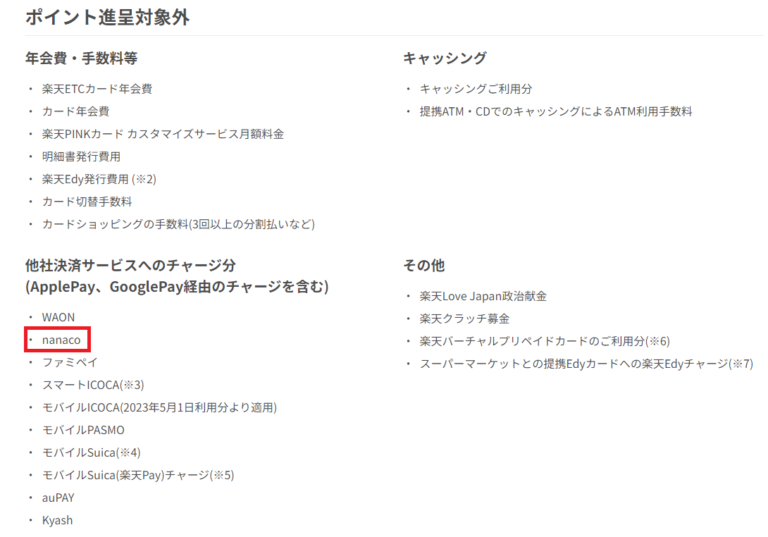 ポイント進呈対象外

年会費・手数料等

・ 楽天ETCカード年会費
・ カード年会費
・ 楽天PINKカード カスタマイズサービス月額料金
・ 明細書発行費用
・ 楽天Edy発行費用 (※2)
・ カード切替手数料
・ カードショッピングの手数料(3回以上の分割払いなど)

他社決済サービスへのチャージ分
(ApplePay、GooglePay経由のチャージを含む)

・ WAON
・ nanaco
・ ファミペイ
・ スマートICOCA(※3)
・ モバイルICOCA(2023年5月1日利用分より適用)
・ モバイルPASMO
・ モバイルSuica(※4)
・ モバイルSuica(楽天Pay)チャージ(※5)
・ auPAY
・ Kyash

キャッシング

・ キャッシングご利用分
・ 提携ATM・CDでのキャッシングによるATM利用手数料

その他

・ 楽天Love Japan政治献金
・ 楽天クラッチ募金
・ 楽天バーチャルプリペイドカードのご利用分(※6)
・ スーパーマーケットとの提携Edyカードへの楽天Edyチャージ(※7)